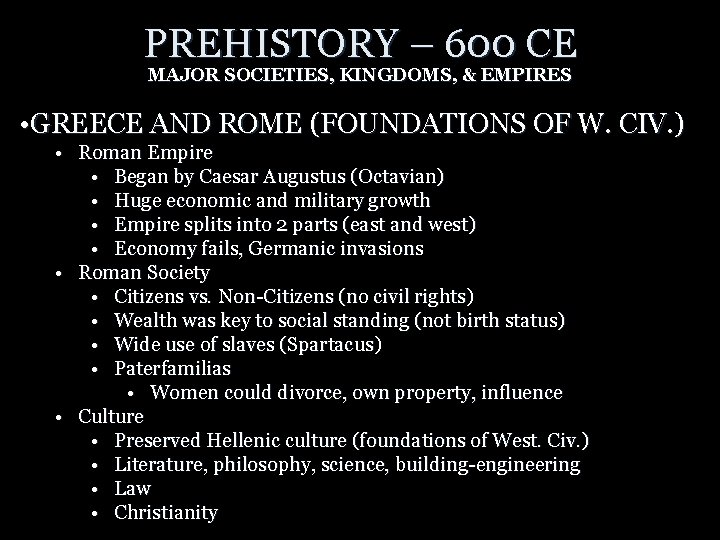 PREHISTORY – 600 CE
MAJOR SOCIETIES, KINGDOMS, & EMPIRES

•GREECE AND ROME (FOUNDATIONS OF W. CIV.)
• Roman Empire
• Began by Caesar Augustus (Octavian)
• Huge economic and military growth
• Empire splits into 2 parts (east and west)
• Economy fails, Germanic invasions
• Roman Society
• Citizens vs. Non-Citizens (no civil rights)
• Wealth was key to social standing (not birth status)
• Wide use of slaves (Spartacus)
• Paterfamilias
• Women could divorce, own property, influence
• Culture
• Preserved Hellenic culture (foundations of West. Civ.)
• Literature, philosophy, science, building-engineering
• Law
• Christianity